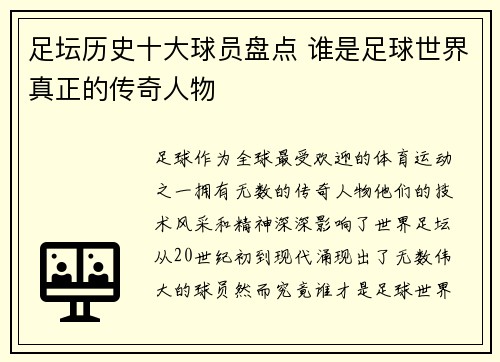 足坛历史十大球员盘点 谁是足球世界真正的传奇人物

足球作为全球最受欢迎的体育运动之一拥有无数的传奇人物他们的技术风采和精神深深影响了世界足坛从20世纪初到现代涌现出了无数伟大的球员然而究竟谁才是足球世界